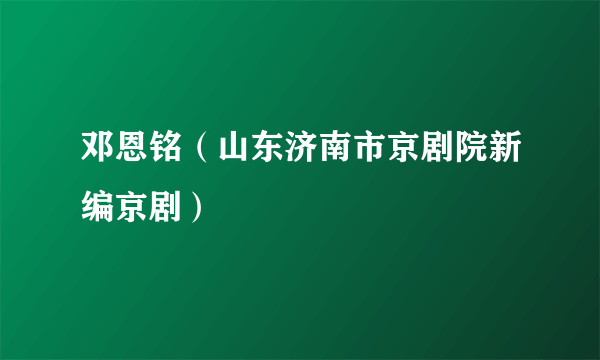 邓恩铭（山东济南市京剧院新编京剧）